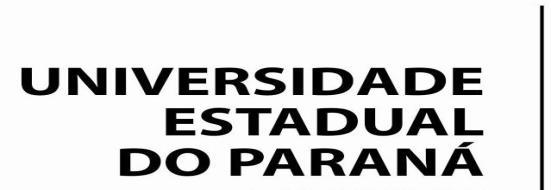 UNIVERSIDADE
ESTADUAL
DO PARANÁ